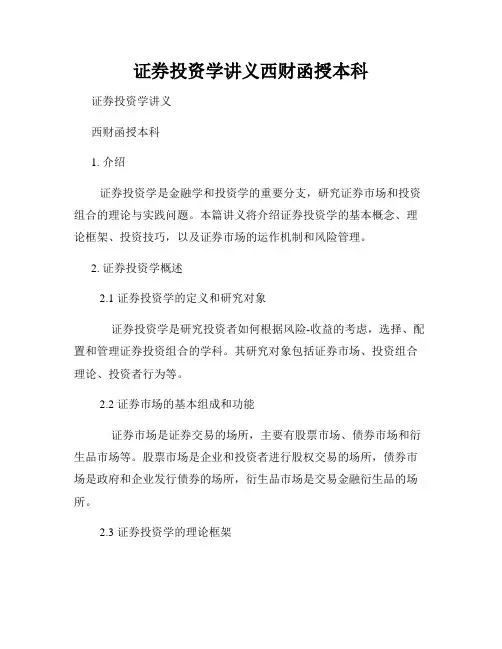 证券投资学讲义西财函授本科

证券投资学讲义

西财函授本科

1. 介绍

证券投资学是金融学和投资学的重要分支，研究证券市场和投资组合的理论与实践问题。本篇讲义将介绍证券投资学的基本概念、理论框架、投资技巧，以及证券市场的运作机制和风险管理。

2. 证券投资学概述

2.1 证券投资学的定义和研究对象

证券投资学是研究投资者如何根据风险-收益的考虑，选择、配置和管理证券投资组合的学科。其研究对象包括证券市场、投资组合理论、投资者行为等。

2.2 证券市场的基本组成和功能

证券市场是证券交易的场所，主要有股票市场、债券市场和衍生品市场等。股票市场是企业和投资者进行股权交易的场所，债券市场是政府和企业发行债券的场所，衍生品市场是交易金融衍生品的场所。

2.3 证券投资学的理论框架